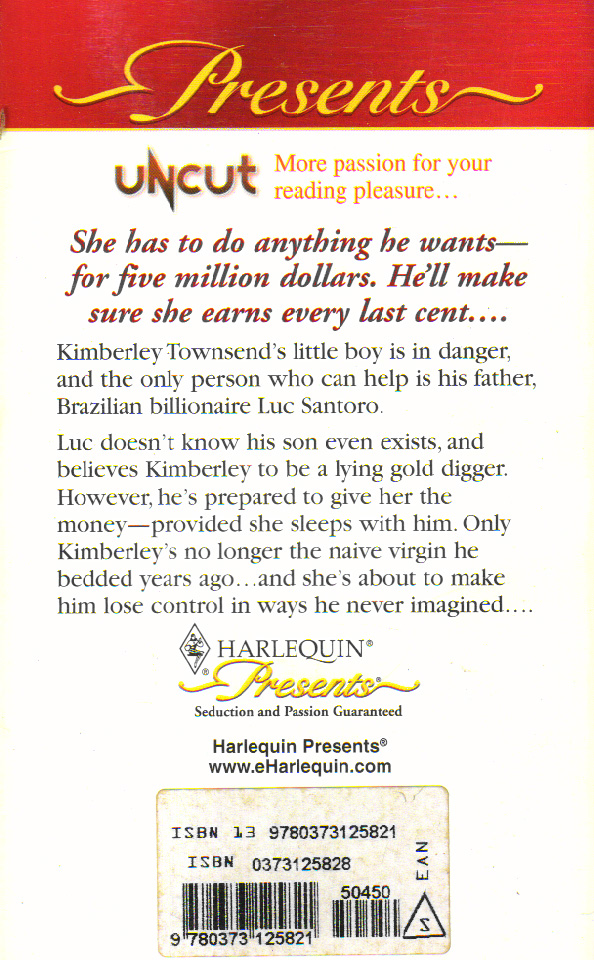 Presents

UNCUT More passion for your reading pleasure…

She has to do anything he wants—for five million dollars. He'll make sure she earns every last cent….

Kimberley Townsend's little boy is in danger, and the only person who can help is his father, Brazilian billionaire Luc Santoro.

Luc doesn't know his son even exists, and believes Kimberley to be a lying gold digger. However, he's prepared to give her the money—provided she sleeps with him. Only Kimberley's no longer the naive virgin he bedded years ago…and she's about to make him lose control in ways he never imagined….

HARLEQUIN®
Presents®
Seduction and Passion Guaranteed

Harlequin Presents®
www.eHarlequin.com

ISBN 13 9780373125821
ISBN 0373125828
EAN
50450
9 780373 125821